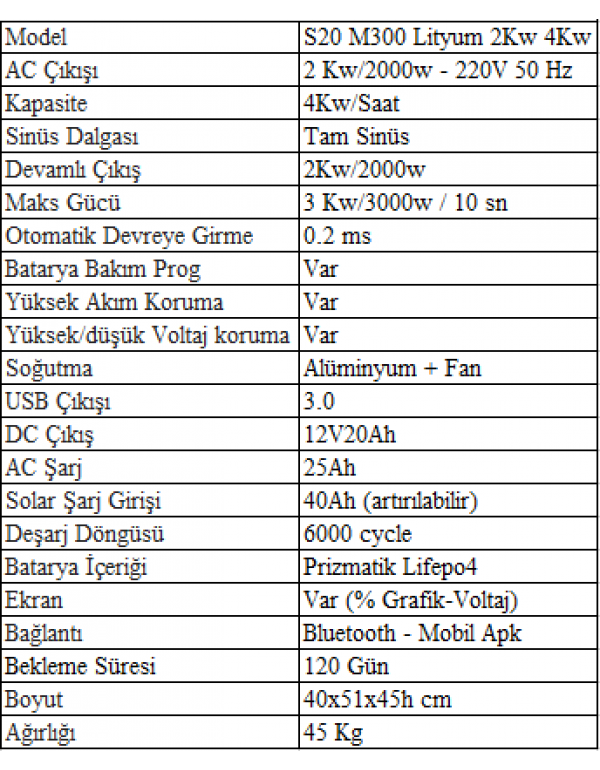 | Model | S20 M300 Lityum 2Kw 4Kw |
|---|---|
| AC Çıkışı | 2 Kw/2000w - 220V 50 Hz |
| Kapasite | 4Kw/Saat |
| Sinüs Dalgası | Tam Sinüs |
| Devamlı Çıkış | 2Kw/2000w |
| Maks Gücü | 3 Kw/3000w / 10 sn |
| Otomatik Devreye Girme | 0.2 ms |
| Batarya Bakım Prog | Var |
| Yüksek Akım Koruma | Var |
| Yüksek/düşük Voltaj koruma | Var |
| Soğutma | Alüminyum + Fan |
| USB Çıkışı | 3.0 |
| DC Çıkış | 12V20Ah |
| AC Şarj | 25Ah |
| Solar Şarj Girişi | 40Ah (artırılabilir) |
| Deşarj Döngüsü | 6000 cycle |
| Batarya İçeriği | Prizmatik Lifepo4 |
| Ekran | Var (% Grafik-Voltaj) |
| Bağlantı | Bluetooth - Mobil Apk |
| Bekleme Süresi | 120 Gün |
| Boyut | 40x51x45h cm |
| Ağırlığı | 45 Kg |